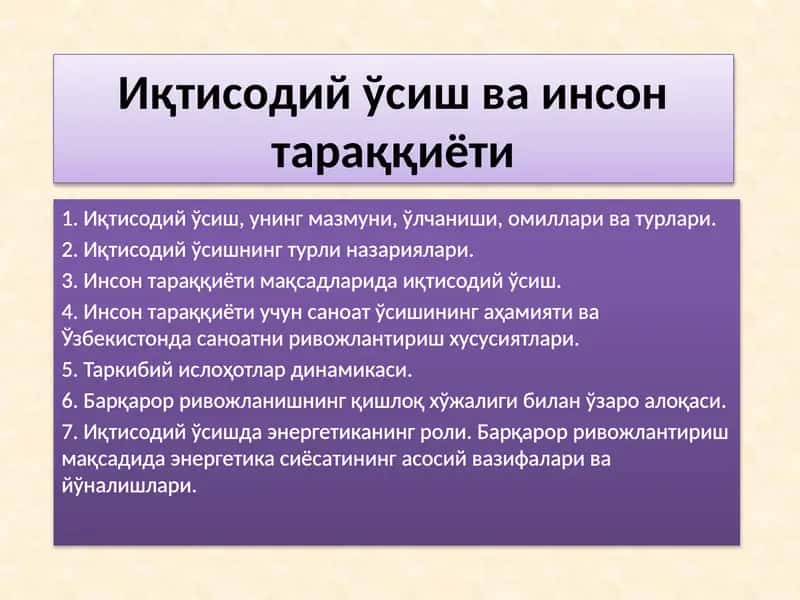 Иқтисодий ўсиш ва инсон тараққиёти

1. Иқтисодий ўсиш, унинг мазмуни, ўлчаниши, омиллари ва турлари.
2. Иқтисодий ўсишнинг турли назариялари.
3. Инсон тараққиёти мақсадларида иқтисодий ўсиш.
4. Инсон тараққиёти учун саноат ўсишининг аҳамияти ва Ўзбекистонда саноатни ривожлантириш хусусиятлари.
5. Таркибий ислоҳотлар динамикаси.
6. Барқарор ривожланишнинг қишлоқ хўжалиги билан ўзаро алоқаси.
7. Иқтисодий ўсишда энергетиканинг роли. Барқарор ривожлантириш мақсадида энергетика сиёсатининг асосий вазифалари ва йўналишлари.